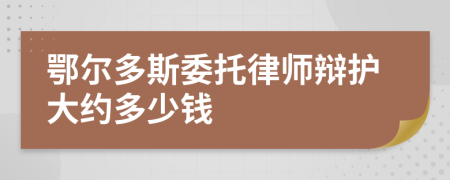 鄂尔多斯委托律师辩护大约多少钱